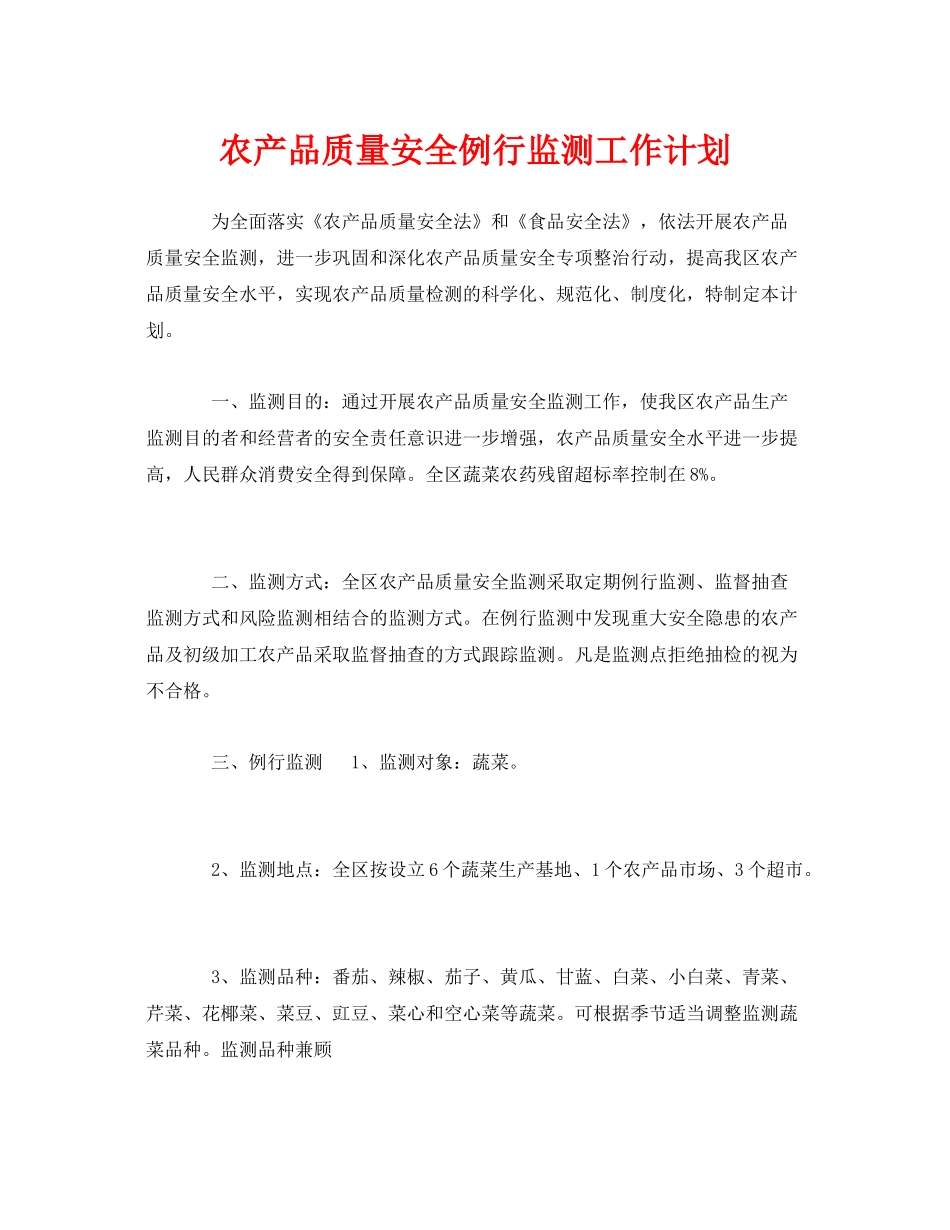 农产品质量安全例行监测工作计划

为全面落实《农产品质量安全法》和《食品安全法》，依法开展农产品质量安全监测，进一步巩固和深化农产品质量安全专项整治行动，提高我区农产品质量安全水平，实现农产品质量检测的科学化、规范化、制度化，特制定本计划。

一、监测目的：通过开展农产品质量安全监测工作，使我区农产品生产监测目的者和经营者的安全责任意识进一步增强，农产品质量安全水平进一步提高，人民群众消费安全得到保障。全区蔬菜农药残留超标率控制在8%。

二、监测方式：全区农产品质量安全监测采取定期例行监测、监督抽查监测方式和风险监测相结合的监测方式。在例行监测中发现重大安全隐患的农产品及初级加工农产品采取监督抽查的方式跟踪监测。凡是监测点拒绝抽检的视为不合格。

三、例行监测　　1、监测对象：蔬菜。

2、监测地点：全区按设立6个蔬菜生产基地、1个农产品市场、3个超市。

3、监测品种：番茄、辣椒、茄子、黄瓜、甘蓝、白菜、小白菜、青菜、芹菜、花椰菜、菜豆、豇豆、菜心和空心菜等蔬菜。可根据季节适当调整监测蔬菜品种。监测品种兼顾